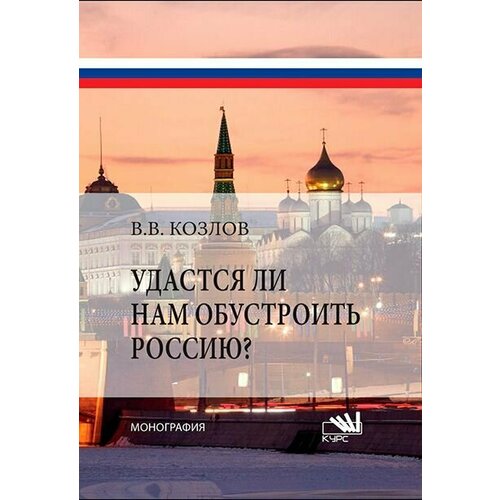 В.В. КОЗЛОВ

УДАСТСЯ ЛИ НАМ ОБУСТРОИТЬ РОССИЮ?

МОНОГРАФИЯ

КУРС